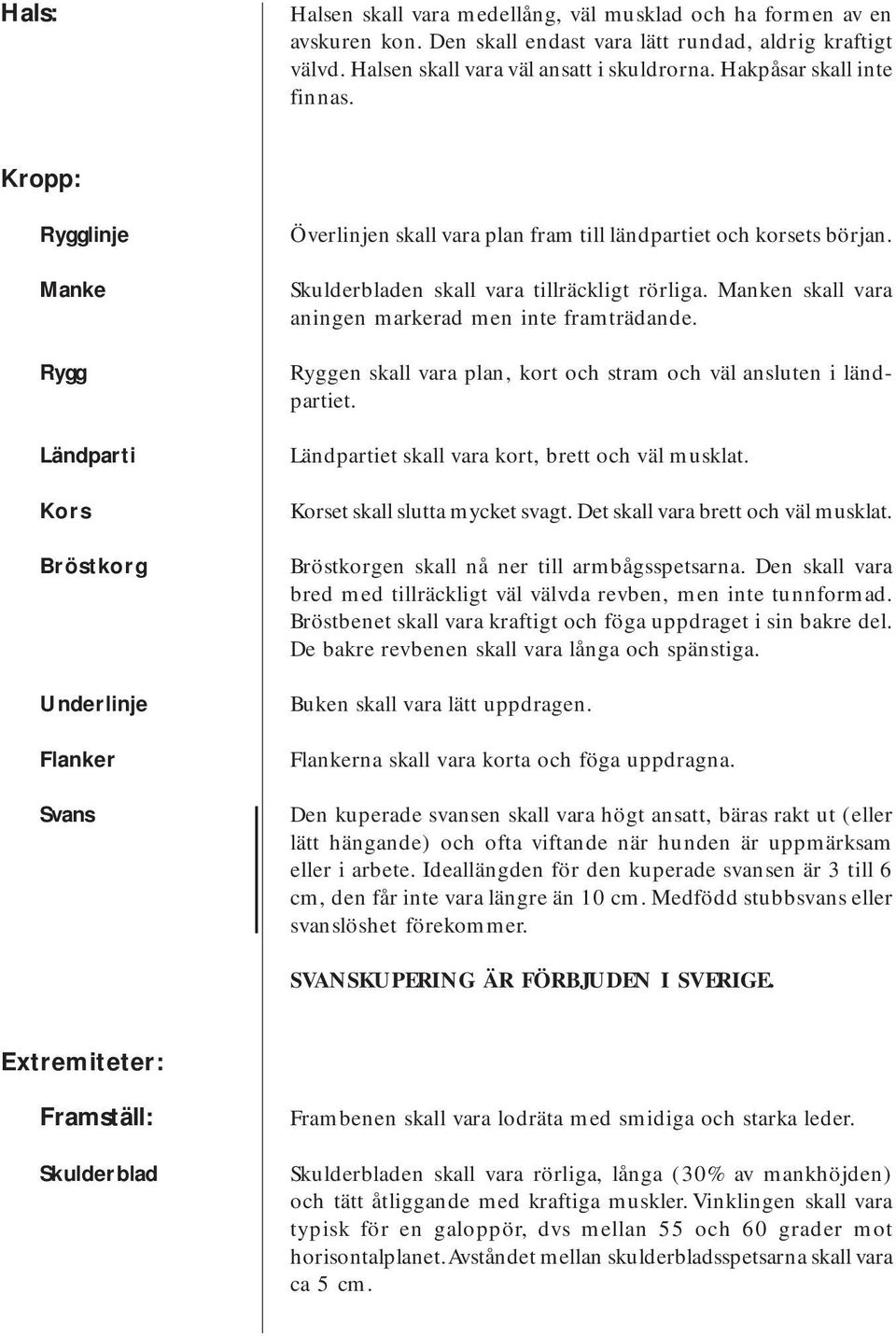 Hals:

Halsen skall vara medellång, väl musklad och ha formen av en avskuren kon. Den skall endast vara lätt rundad, aldrig kraftigt välvd. Halsen skall vara väl ansatt i skuldrorna. Hakpåsar skall inte finnas.

Kropp:

Rygglinje

Överlinjen skall vara plan fram till ländpartiet och korsets början.

Manke

Skulderbladen skall vara tillräckligt rörliga. Manken skall vara aningen markerad men inte framträdande.

Rygg

Ryggen skall vara plan, kort och stram och väl ansluten i ländpartiet.

Ländparti

Ländpartiet skall vara kort, brett och väl musklat.

Kors

Korset skall slutta mycket svagt. Det skall vara brett och väl musklat.

Bröstkorg

Bröstkorgen skall nå ner till armbågsspetsarna. Den skall vara bred med tillräckligt väl välvda revben, men inte tunnformad. Bröstbenet skall vara kraftigt och föga uppdraget i sin bakre del. De bakre revbenen skall vara långa och spänstiga.

Underlinje

Buken skall vara lätt uppdragen.

Flanker

Flankerna skall vara korta och föga uppdragna.

Svans

Den kuperade svansen skall vara högt ansatt, bäras rakt ut (eller lätt hängande) och ofta viftande när hunden är uppmärksam eller i arbete. Ideallängden för den kuperade svansen är 3 till 6 cm, den får inte vara längre än 10 cm. Medfödd stubbsvans eller svanslöshet förekommer.

SVANSKUPERING ÄR FÖRBJUDEN I SVERIGE.

Extremiteter:

Framställ:

Frambenen skall vara lodräta med smidiga och starka leder.

Skulderblad

Skulderbladen skall vara rörliga, långa (30% av mankhöjden) och tätt åtliggande med kraftiga muskler. Vinklingen skall vara typisk för en galoppör, dvs mellan 55 och 60 grader mot horisontalplanet. Avståndet mellan skulderbladsspetsarna skall vara ca 5 cm.